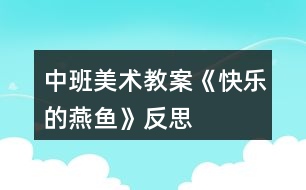 中班美术教案《快乐的燕鱼》反思